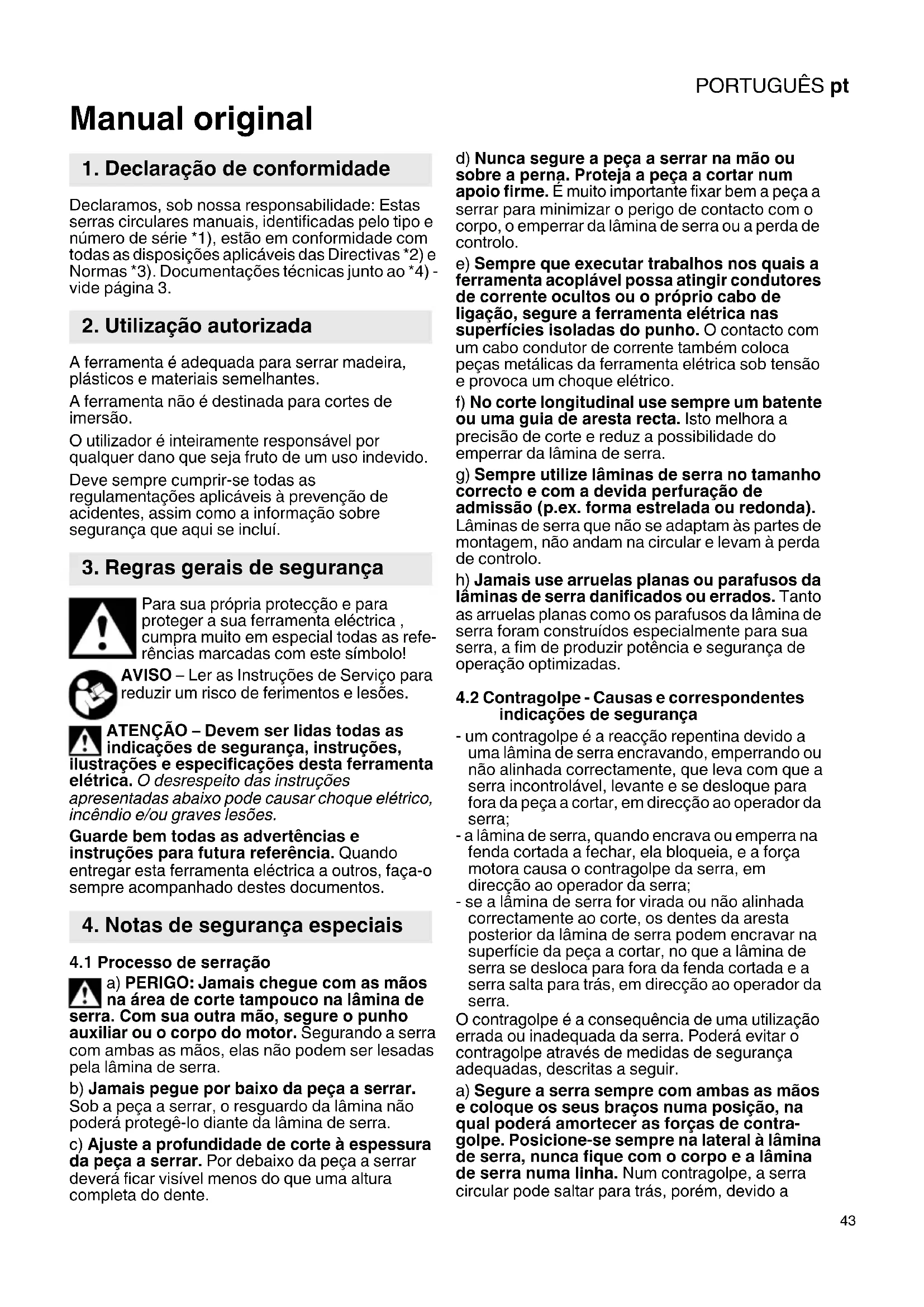 PORTUGUÊS pt

Manual original

1. Declaração de conformidade

Declaramos, sob nossa responsabilidade: Estas serras circulares manuais, identificadas pelo tipo e número de série *1), estão em conformidade com todas as disposições aplicáveis das Directivas *2) e Normas *3). Documentações técnicas junto ao *4) - vide página 3.

2. Utilização autorizada

A ferramenta é adequada para serrar madeira, plásticos e materiais semelhantes.

A ferramenta não é destinada para cortes de imersão.

O utilizador é inteiramente responsável por qualquer dano que seja fruto de um uso indevido.

Deve sempre cumprir-se todas as regulamentações aplicáveis à prevenção de acidentes, assim como a informação sobre segurança que aqui se incluí.

3. Regras gerais de segurança

Para sua própria protecção e para proteger a sua ferramenta eléctrica , cumpra muito em especial todas as referências marcadas com este símbolo!

AVISO – Ler as Instruções de Serviço para reduzir um risco de ferimentos e lesões.

ATENÇÃO – Devem ser lidas todas as indicações de segurança, instruções, ilustrações e especificações desta ferramenta elétrica. O desrespeito das instruções apresentadas abaixo pode causar choque elétrico, incêndio e/ou graves lesões.

Guarde bem todas as advertências e instruções para futura referência. Quando entregar esta ferramenta eléctrica a outros, faça-o sempre acompanhado destes documentos.

4. Notas de segurança especiais

4.1 Processo de serração

a) PERIGO: Jamais chegue com as mãos na área de corte tampouco na lâmina de serra. Com sua outra mão, segure o punho auxiliar ou o corpo do motor. Segurando a serra com ambas as mãos, elas não podem ser lesadas pela lâmina de serra.

b) Jamais pegue por baixo da peça a serrar. Sob a peça a serrar, o resguardo da lâmina não poderá protegê-lo diante da lâmina de serra.

c) Ajuste a profundidade de corte à espessura da peça a serrar. Por debaixo da peça a serrar deverá ficar visível menos do que uma altura completa do dente.

d) Nunca segure a peça a serrar na mão ou sobre a perna. Proteja a peça a cortar num apoio firme. É muito importante fixar bem a peça a serrar para minimizar o perigo de contacto com o corpo, o emperrar da lâmina de serra ou a perda de controlo.

e) Sempre que executar trabalhos nos quais a ferramenta acoplável possa atingir condutores de corrente ocultos ou o próprio cabo de ligação, segure a ferramenta elétrica nas superfícies isoladas do punho. O contacto com um cabo condutor de corrente também coloca peças metálicas da ferramenta elétrica sob tensão e provoca um choque elétrico.

f) No corte longitudinal use sempre um batente ou uma guia de aresta recta. Isto melhora a precisão de corte e reduz a possibilidade do emperrar da lâmina de serra.

g) Sempre utilize lâminas de serra no tamanho correcto e com a devida perfuração de admissão (p.ex. forma estrelada ou redonda). Lâminas de serra que não se adaptam às partes de montagem, não andam na circular e levam à perda de controlo.

h) Jamais use arruelas planas ou parafusos da lâminas de serra danificados ou errados. Tanto as arruelas planas como os parafusos da lâmina de serra foram construídos especialmente para sua serra, a fim de produzir potência e segurança de operação optimizadas.

4.2 Contragolpe - Causas e correspondentes indicações de segurança

- um contragolpe é a reacção repentina devido a uma lâmina de serra encravando, emperrando ou não alinhada correctamente, que leva com que a serra incontrolável, levante e se desloque para fora da peça a cortar, em direcção ao operador da serra;
- a lâmina de serra, quando encrava ou emperra na fenda cortada a fechar, ela bloqueia, e a força motora causa o contragolpe da serra, em direcção ao operador da serra;
- se a lâmina de serra for virada ou não alinhada correctamente ao corte, os dentes da aresta posterior da lâmina de serra podem encravar na superfície da peça a cortar, no que a lâmina de serra se desloca para fora da fenda cortada e a serra salta para trás, em direcção ao operador da serra.

O contragolpe é a consequência de uma utilização errada ou inadequada da serra. Poderá evitar o contragolpe através de medidas de segurança adequadas, descritas a seguir.

a) Segure a serra sempre com ambas as mãos e coloque os seus braços numa posição, na qual poderá amortecer as forças de contragolpe. Posicione-se sempre na lateral à lâmina de serra, nunca fique com o corpo e a lâmina de serra numa linha. Num contragolpe, a serra circular pode saltar para trás, porém, devido a

43